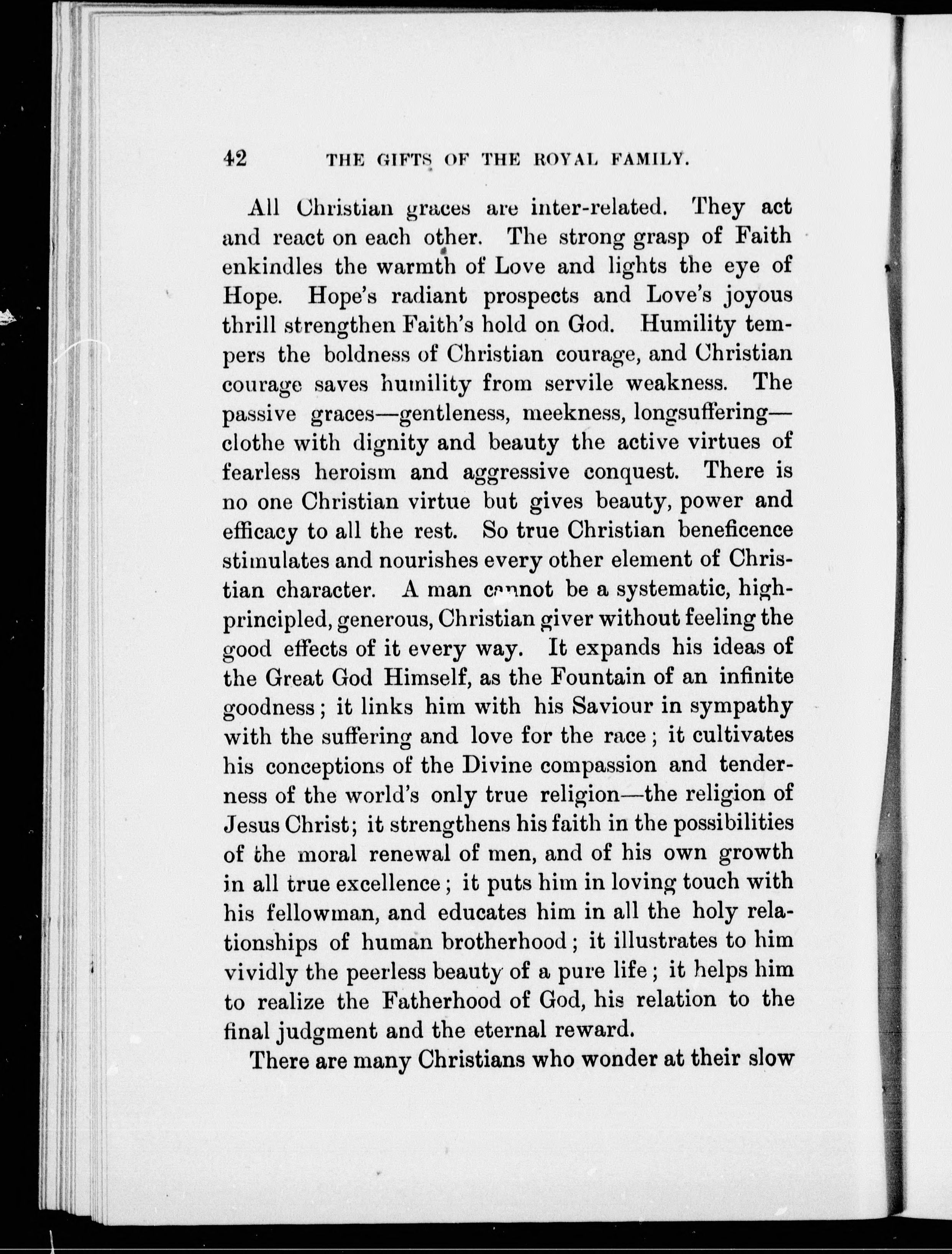 42 THE GIFTS OF THE ROYAL FAMILY.

All Christian graces are inter-related. They act and react on each other. The strong grasp of Faith enkindles the warmth of Love and lights the eye of Hope. Hope's radiant prospects and Love's joyous thrill strengthen Faith's hold on God. Humility tempers the boldness of Christian courage, and Christian courage saves humility from servile weakness. The passive graces—gentleness, meekness, longsuffering—clothe with dignity and beauty the active virtues of fearless heroism and aggressive conquest. There is no one Christian virtue but gives beauty, power and efficacy to all the rest. So true Christian beneficence stimulates and nourishes every other element of Christian character. A man cannot be a systematic, high-principled, generous, Christian giver without feeling the good effects of it every way. It expands his ideas of the Great God Himself, as the Fountain of an infinite goodness; it links him with his Saviour in sympathy with the suffering and love for the race; it cultivates his conceptions of the Divine compassion and tenderness of the world's only true religion—the religion of Jesus Christ; it strengthens his faith in the possibilities of the moral renewal of men, and of his own growth in all true excellence; it puts him in loving touch with his fellowman, and educates him in all the holy relationships of human brotherhood; it illustrates to him vividly the peerless beauty of a pure life; it helps him to realize the Fatherhood of God, his relation to the final judgment and the eternal reward.

There are many Christians who wonder at their slow